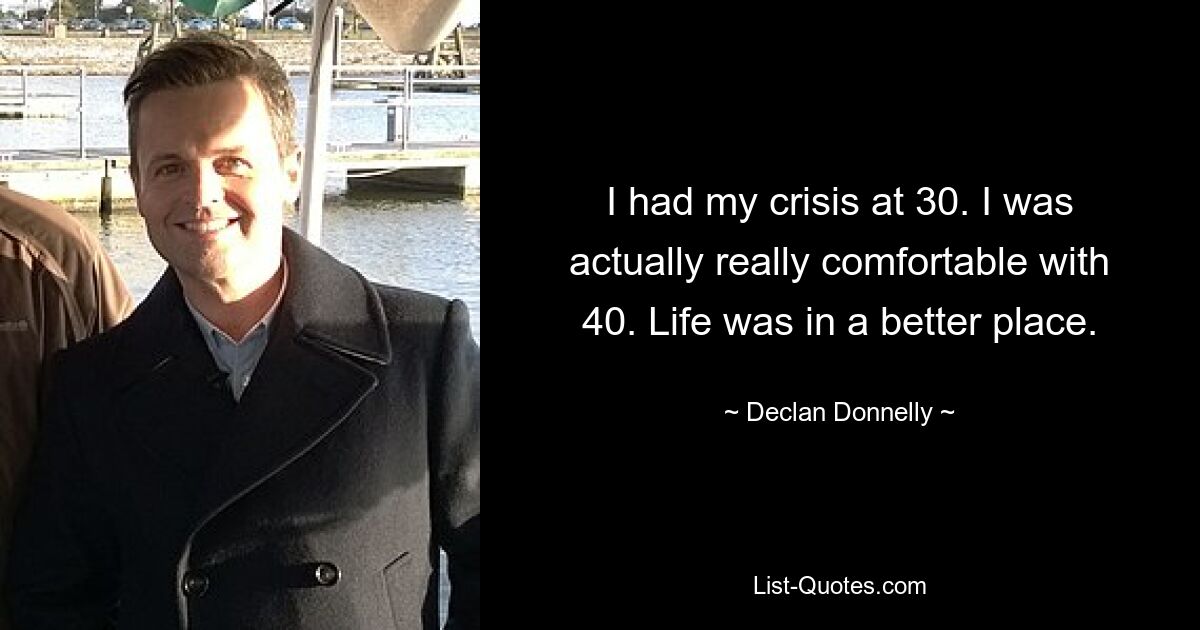 I had my crisis at 30. I was actually really comfortable with 40. Life was in a better place.

~ Declan Donnelly ~

List-Quotes.com